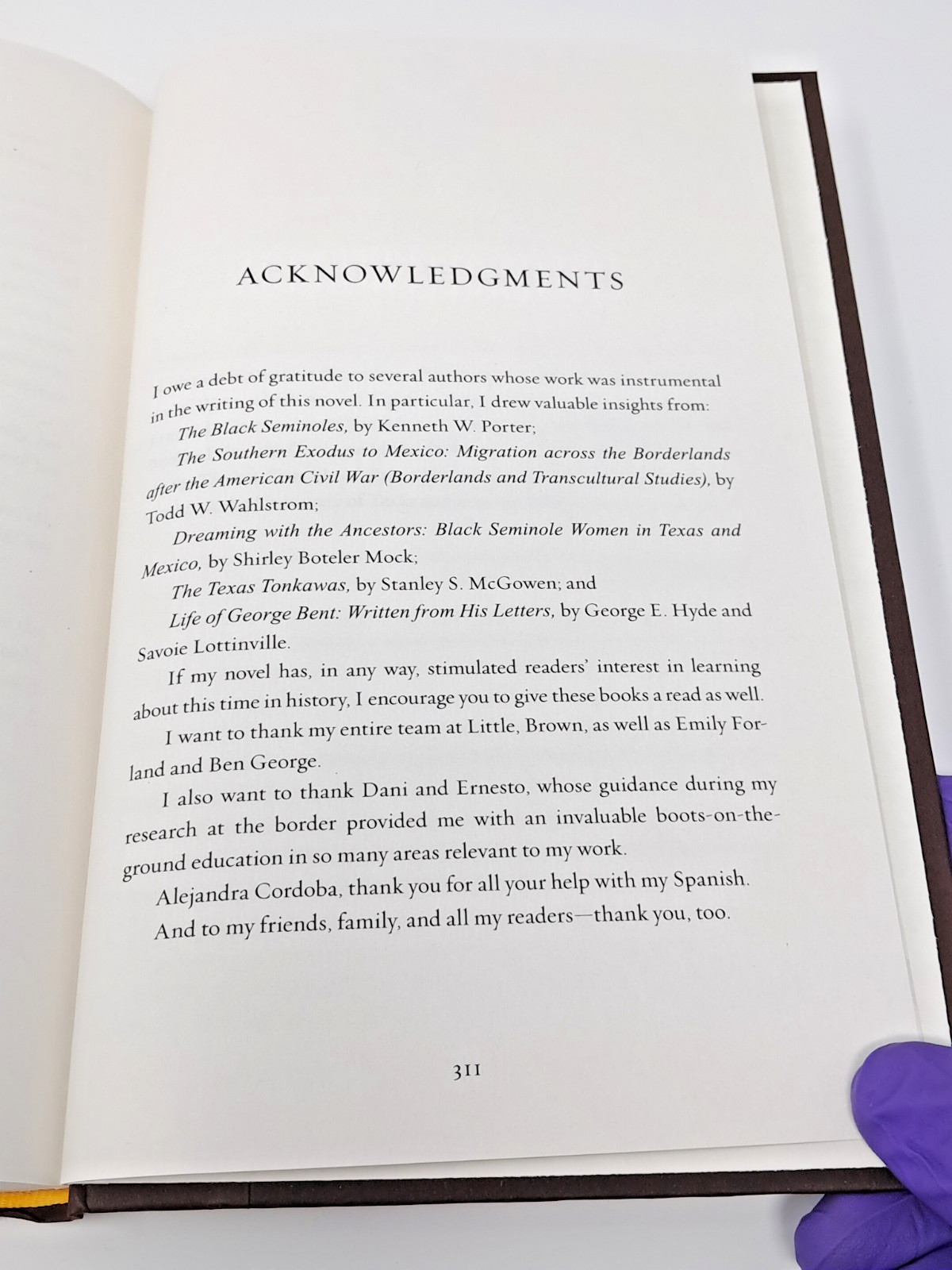 ACKNOWLEDGMENTS

I owe a debt of gratitude to several authors whose work was instrumental in the writing of this novel. In particular, I drew valuable insights from:

The Black Seminoles, by Kenneth W. Porter;

The Southern Exodus to Mexico: Migration across the Borderlands after the American Civil War (Borderlands and Transcultural Studies), by Todd W. Wahlstrom;

Dreaming with the Ancestors: Black Seminole Women in Texas and Mexico, by Shirley Boteler Mock;

The Texas Tonkawas, by Stanley S. McGowen; and

Life of George Bent: Written from His Letters, by George E. Hyde and Savoie Lottinville.

If my novel has, in any way, stimulated readers' interest in learning about this time in history, I encourage you to give these books a read as well.

I want to thank my entire team at Little, Brown, as well as Emily Forland and Ben George.

I also want to thank Dani and Ernesto, whose guidance during my research at the border provided me with an invaluable boots-on-the-ground education in so many areas relevant to my work.

Alejandra Cordoba, thank you for all your help with my Spanish.

And to my friends, family, and all my readers—thank you, too.

311